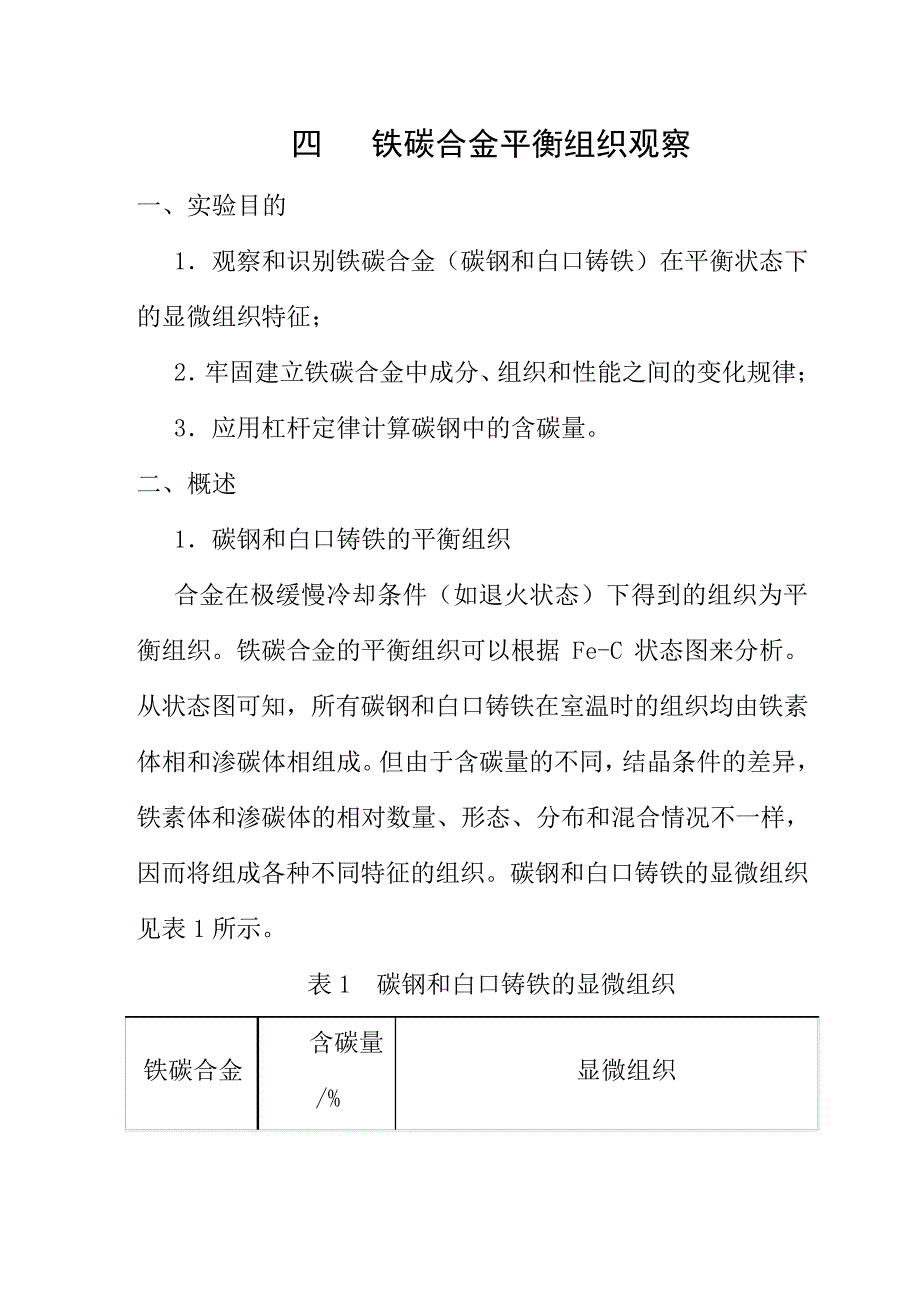 四　铁碳合金平衡组织观察

一、实验目的

1．观察和识别铁碳合金（碳钢和白口铸铁）在平衡状态下的显微组织特征；

2．牢固建立铁碳合金中成分、组织和性能之间的变化规律；

3．应用杠杆定律计算碳钢中的含碳量。

二、概述

1．碳钢和白口铸铁的平衡组织

合金在极缓慢冷却条件（如退火状态）下得到的组织为平衡组织。铁碳合金的平衡组织可以根据 Fe-C 状态图来分析。从状态图可知，所有碳钢和白口铸铁在室温时的组织均由铁素体相和渗碳体相组成。但由于含碳量的不同，结晶条件的差异，铁素体和渗碳体的相对数量、形态、分布和混合情况不一样，因而将组成各种不同特征的组织。碳钢和白口铸铁的显微组织见表 1 所示。

表 1　碳钢和白口铸铁的显微组织

| 铁碳合金 | 含碳量 /% | 显微组织 |
|---|---|---|